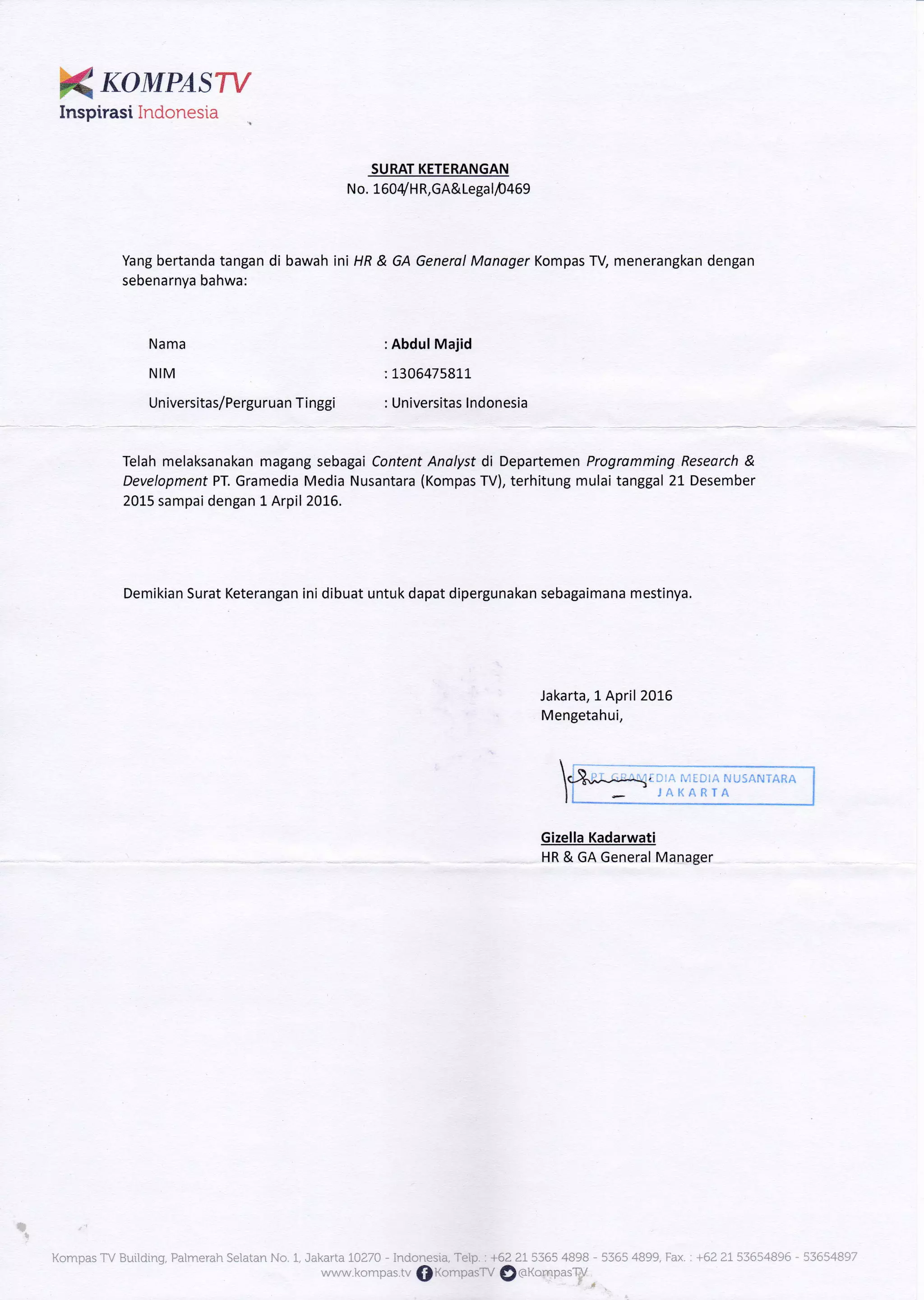 KOMPASTV
Inspirasi Indonesia

SURAT KETERANGAN
No. 1604/HR,GA&Legal/0469

Yang bertanda tangan di bawah ini HR & GA General Manager Kompas TV, menerangkan dengan sebenarnya bahwa:

Nama : Abdul Majid
NIM : 1306475811
Universitas/Perguruan Tinggi : Universitas Indonesia

Telah melaksanakan magang sebagai Content Analyst di Departemen Programming Research & Development PT. Gramedia Media Nusantara (Kompas TV), terhitung mulai tanggal 21 Desember 2015 sampai dengan 1 Arpil 2016.

Demikian Surat Keterangan ini dibuat untuk dapat dipergunakan sebagaimana mestinya.

Jakarta, 1 April 2016
Mengetahui,

PT. GRAMEDIA MEDIA NUSANTARA
JAKARTA

Gizella Kadarwati
HR & GA General Manager

Kompas TV Building, Palmerah Selatan No. 1, Jakarta 10270 - Indonesia, Telp. : +62 21 5365 4898 - 5365 4899, Fax. : +62 21 53654896 - 53654897
www.kompas.tv KompasTV @KompasTV